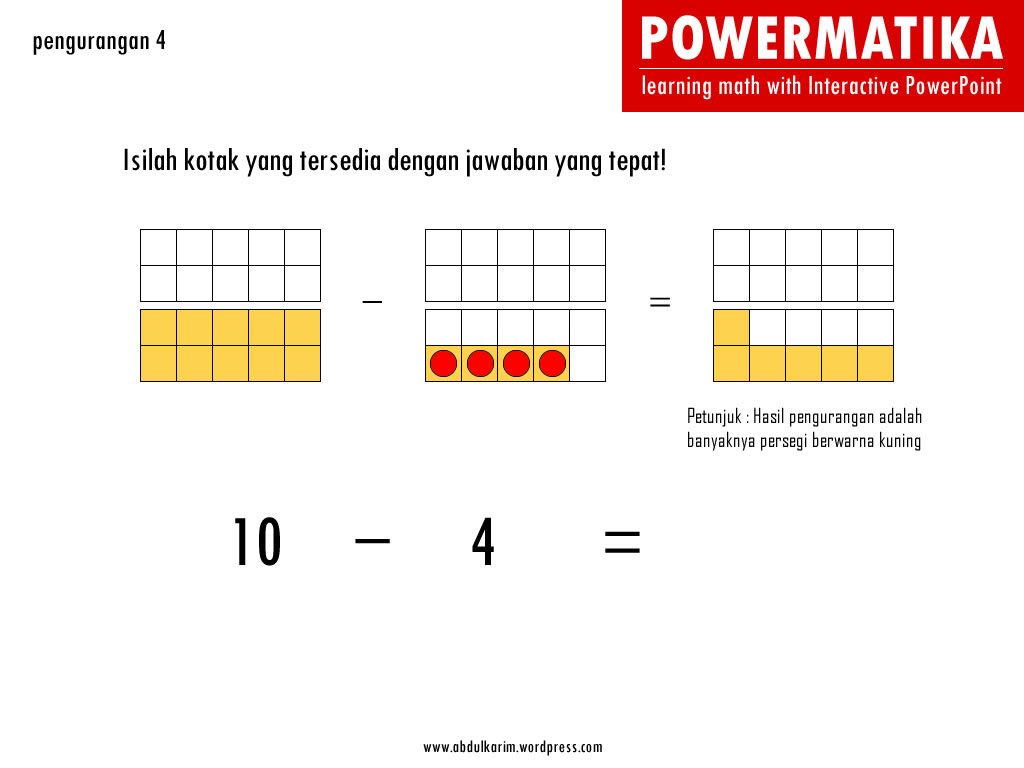 pengurangan 4

POWERMATIKA
learning math with Interactive PowerPoint

Isilah kotak yang tersedia dengan jawaban yang tepat!

$-$ $=$

Petunjuk : Hasil pengurangan adalah banyaknya persegi berwarna kuning

$10 - 4 =$

www.abdulkarim.wordpress.com